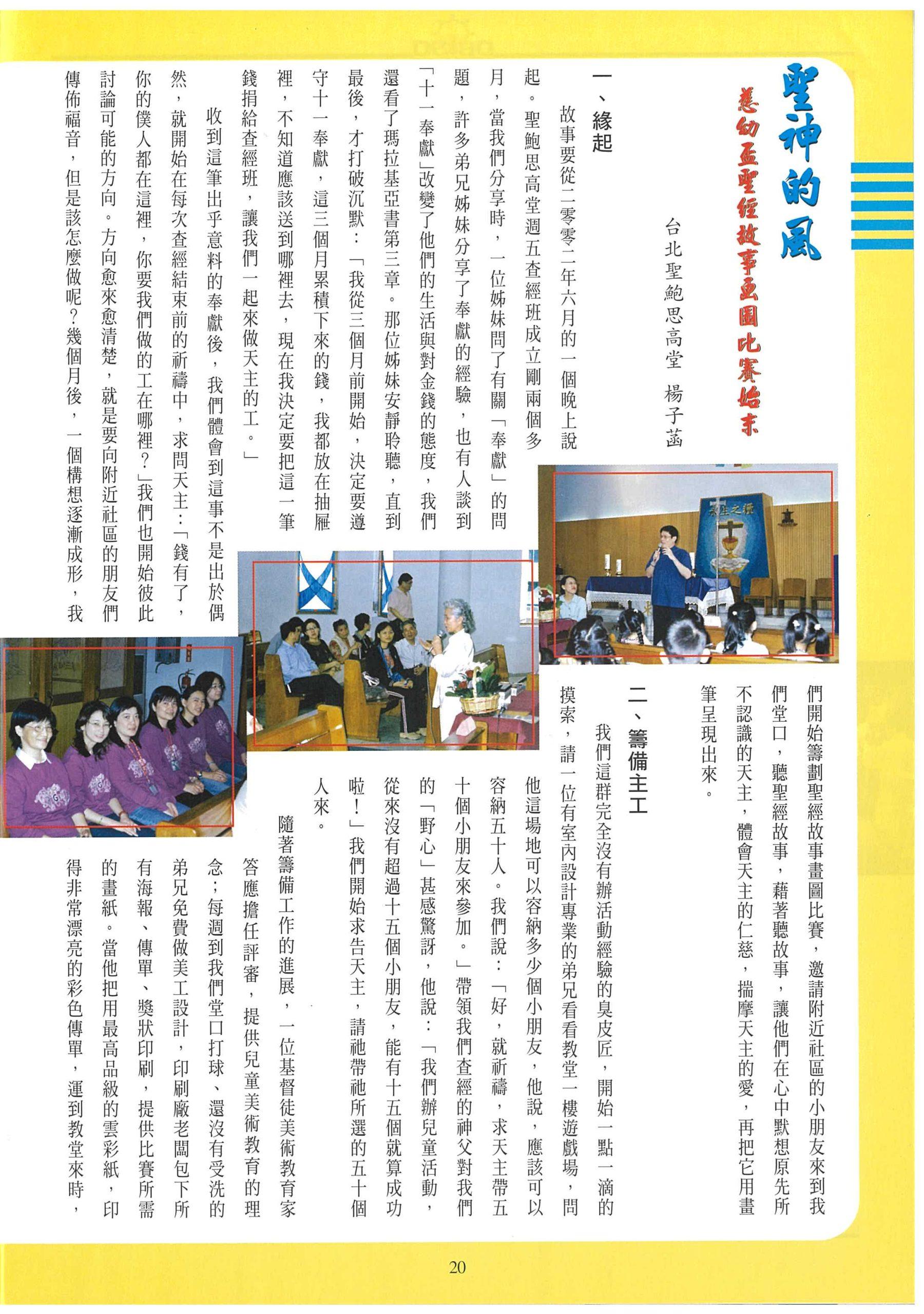 聖神的風

慈幼盃聖經故事畫圖比賽始末

台北聖鮑思高堂　楊子菡

一、緣起

故事要從二零零二年六月的一個晚上說起。聖鮑思高堂週五查經班成立剛兩個多月，當我們分享時，一位姊妹問了有關「奉獻」的問題，許多弟兄姊妹分享了奉獻的經驗，也有人談到「十一奉獻」改變了他們的生活與對金錢的態度，我們還看了瑪拉基亞書第三章。那位姊妹安靜聆聽，直到最後，才打破沉默：「我從三個月前開始，決定要遵守十一奉獻，這三個月累積下來的錢，我都放在抽屜裡，不知道應該送到哪裡去，現在我決定要把這一筆錢捐給查經班，讓我們一起來做天主的工。」

收到這筆出乎意料的奉獻後，我們體會到這事不是出於偶然，就開始在每次查經結束前的祈禱中，求問天主：「錢有了，你的僕人都在這裡，你要我們做的工在哪裡？」我們也開始彼此討論可能的方向。方向愈來愈清楚，就是要向附近社區的朋友們傳佈福音，但是該怎麼做呢？幾個月後，一個構想逐漸成形，我們開始籌劃聖經故事畫圖比賽，邀請附近社區的小朋友來到我們堂口，聽聖經故事，藉著聽故事，讓他們在心中默想原先所不認識的天主，體會天主的仁慈，揣摩天主的愛，再把它用畫筆呈現出來。

二、籌備主工

我們這群完全沒有辦活動經驗的臭皮匠，開始一點一滴的摸索，請一位有室內設計專業的弟兄看看教堂一樓遊戲場，問他這場地可以容納多少個小朋友，他說，應該可以容納五十人。我們說：「好，就祈禱，求天主帶五十個小朋友來參加。」帶領我們查經的神父對我們的「野心」甚感驚訝，他說：「我們辦兒童活動，從來沒有超過十五個小朋友，能有十五個就算成功啦！」我們開始求告天主，請祂帶祂所選的五十個人來。

隨著籌備工作的進展，一位基督徒美術教育家答應擔任評審，提供兒童美術教育的理念；每週到我們堂口打球、還沒有受洗的弟兄免費做美工設計，印刷廠老闆包下所有海報、傳單、獎狀印刷，提供比賽所需的畫紙。當他把用最高品級的雲彩紙，印得非常漂亮的彩色傳單，運到教堂來時，

20